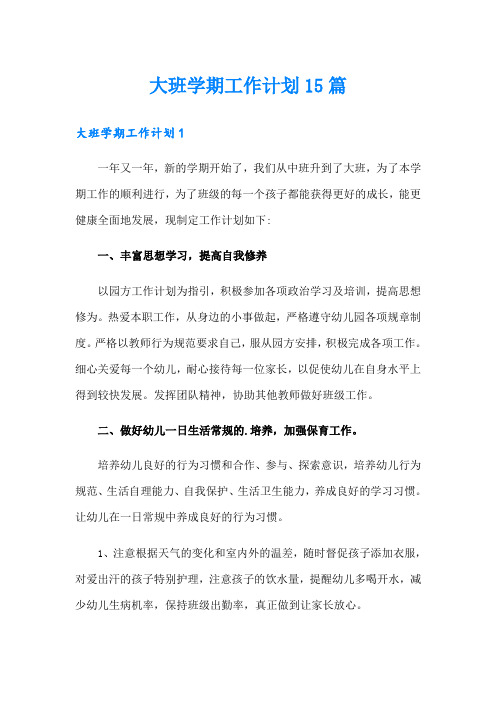 大班学期工作计划15篇

大班学期工作计划1

一年又一年，新的学期开始了，我们从中班升到了大班，为了本学期工作的顺利进行，为了班级的每一个孩子都能获得更好的成长，能更健康全面地发展，现制定工作计划如下:

一、丰富思想学习，提高自我修养

以园方工作计划为指引，积极参加各项政治学习及培训，提高思想修为。热爱本职工作，从身边的小事做起，严格遵守幼儿园各项规章制度。严格以教师行为规范要求自己，服从园方安排，积极完成各项工作。细心关爱每一个幼儿，耐心接待每一位家长，以促使幼儿在自身水平上得到较快发展。发挥团队精神，协助其他教师做好班级工作。

二、做好幼儿一日生活常规的.培养，加强保育工作。

培养幼儿良好的行为习惯和合作、参与、探索意识，培养幼儿行为规范、生活自理能力、自我保护、生活卫生能力，养成良好的学习习惯。让幼儿在一日常规中养成良好的行为习惯。

1、注意根据天气的变化和室内外的温差，随时督促孩子添加衣服，对爱出汗的孩子特别护理，注意孩子的饮水量，提醒幼儿多喝开水，减少幼儿生病机率，保持班级出勤率，真正做到让家长放心。